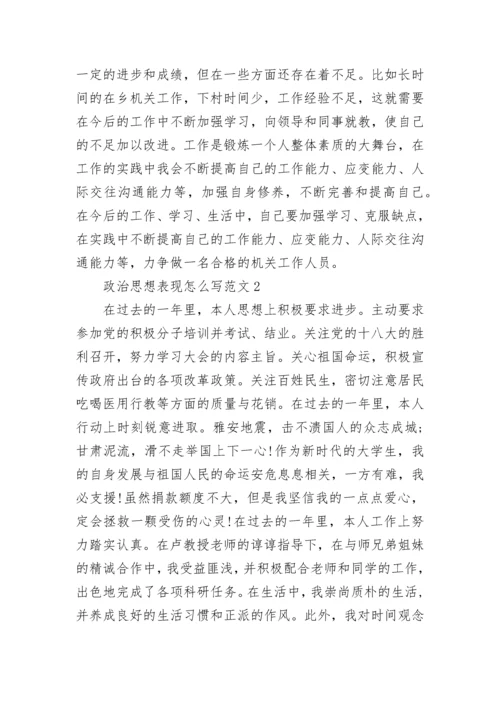 一定的进步和成绩，但在一些方面还存在着不足。比如长时间的在乡机关工作，下村时间少，工作经验不足，这就需要在今后的工作中不断加强学习，向领导和同事就教，使自己的不足加以改进。工作是锻炼一个人整体素质的大舞台，在工作的实践中我会不断提高自己的工作能力、应变能力、人际交往沟通能力等，加强自身修养，不断完善和提高自己。在今后的工作、学习、生活中，自己要加强学习、克服缺点，在实践中不断提高自己的工作能力、应变能力、人际交往沟通能力等，力争做一名合格的机关工作人员。

政治思想表现怎么写范文 2

在过去的一年里，本人思想上积极要求进步。主动要求参加党的积极分子培训并考试、结业。关注党的十八大的胜利召开，努力学习大会的内容主旨。关心祖国命运，积极宣传政府出台的各项改革政策。关注百姓民生，密切注意居民吃喝医用行教等方面的质量与花销。在过去的一年里，本人行动上时刻锐意进取。雅安地震，击不溃国人的众志成城;甘肃泥流，滑不走举国上下一心!作为新时代的大学生，我的自身发展与祖国人民的命运安危息息相关，一方有难，我必支援!虽然捐款额度不大，但是我坚信我的一点点爱心，定会拯救一颗受伤的心灵!在过去的一年里，本人工作上努力踏实认真。在卢教授老师的谆谆指导下，在与师兄弟姐妹的精诚合作中，我受益匪浅，并积极配合老师和同学的工作，出色地完成了各项科研任务。在生活中，我崇尚质朴的生活，并养成良好的生活习惯和正派的作风。此外，我对时间观念